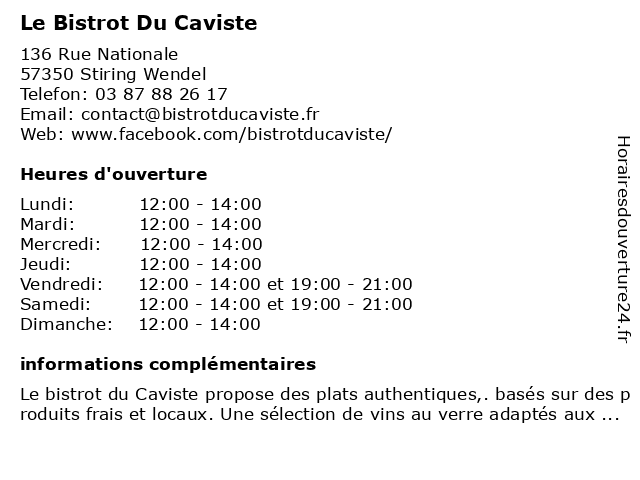 Le Bistrot Du Caviste

136 Rue Nationale
57350 Stiring Wendel
Telefon: 03 87 88 26 17
Email: contact@bistrotducaviste.fr
Web: www.facebook.com/bistrotducaviste/

Heures d'ouverture

| | |
|---|---|
| Lundi: | 12:00 - 14:00 |
| Mardi: | 12:00 - 14:00 |
| Mercredi: | 12:00 - 14:00 |
| Jeudi: | 12:00 - 14:00 |
| Vendredi: | 12:00 - 14:00 et 19:00 - 21:00 |
| Samedi: | 12:00 - 14:00 et 19:00 - 21:00 |
| Dimanche: | 12:00 - 14:00 |

informations complémentaires

Le bistrot du Caviste propose des plats authentiques,. basés sur des produits frais et locaux. Une sélection de vins au verre adaptés aux ...

Horairesdouverture24.fr